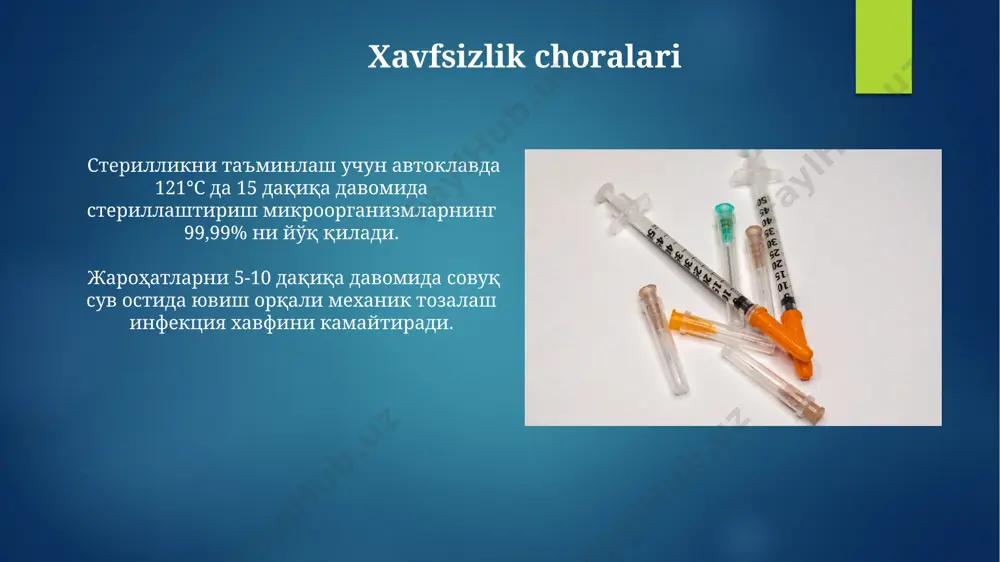 Xavfsizlik choralari

Стерилликни таъминлаш учун автоклавда 121°C да 15 дақиқа давомида стериллаштириш микроорганизмларнинг 99,99% ни йўқ қилади.

Жароҳатларни 5-10 дақиқа давомида совуқ сув остида ювиш орқали механик тозалаш инфекция хавфини камайтиради.